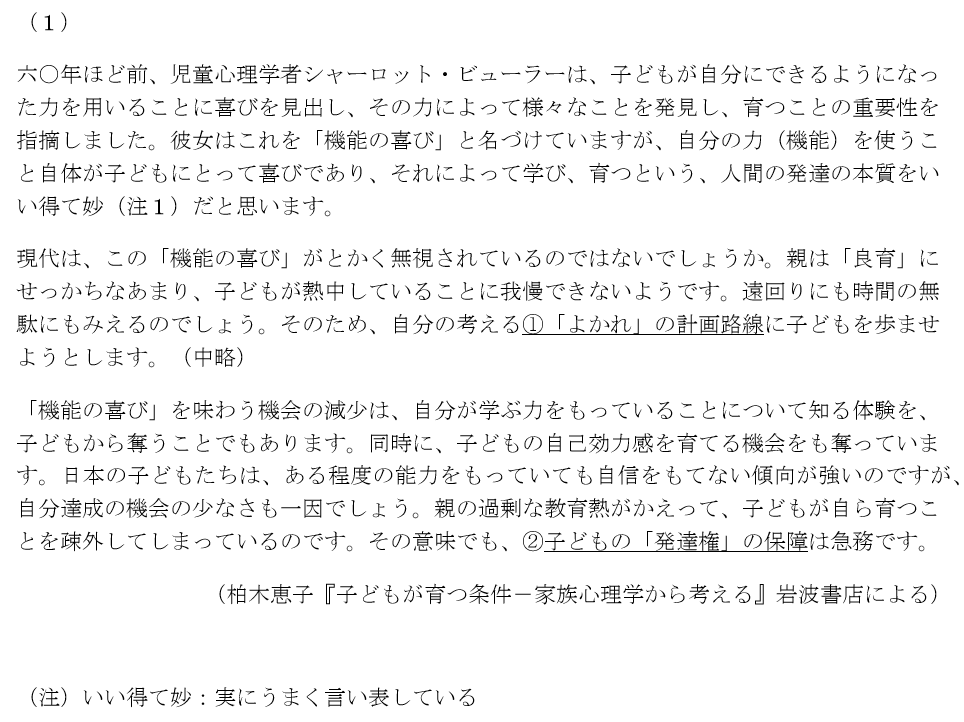 （1）

六〇年ほど前、児童心理学者シャーロット・ビューラーは、子どもが自分にできるようになった力を用いることに喜びを見出し、その力によって様々なことを発見し、育つことの重要性を指摘しました。彼女はこれを「機能の喜び」と名づけていますが、自分の力（機能）を使うこと自体が子どもにとって喜びであり、それによって学び、育つという、人間の発達の本質をいい得て妙（注１）だと思います。

現代は、この「機能の喜び」がとかく無視されているのではないでしょうか。親は「良育」にせっかちなあまり、子どもが熱中していることに我慢できないようです。遠回りにも時間の無駄にもみえるのでしょう。そのため、自分の考える①「よかれ」の計画路線に子どもを歩ませようとします。（中略）

「機能の喜び」を味わう機会の減少は、自分が学ぶ力をもっていることについて知る体験を、子どもから奪うことでもあります。同時に、子どもの自己効力感を育てる機会をも奪っています。日本の子どもたちは、ある程度の能力をもっていても自信をもてない傾向が強いのですが、自分達成の機会の少なさも一因でしょう。親の過剰な教育熱がかえって、子どもが自ら育つことを疎外してしまっているのです。その意味でも、②子どもの「発達権」の保障は急務です。

（柏木恵子『子どもが育つ条件－家族心理学から考える』岩波書店による）

（注）いい得て妙：実にうまく言い表している